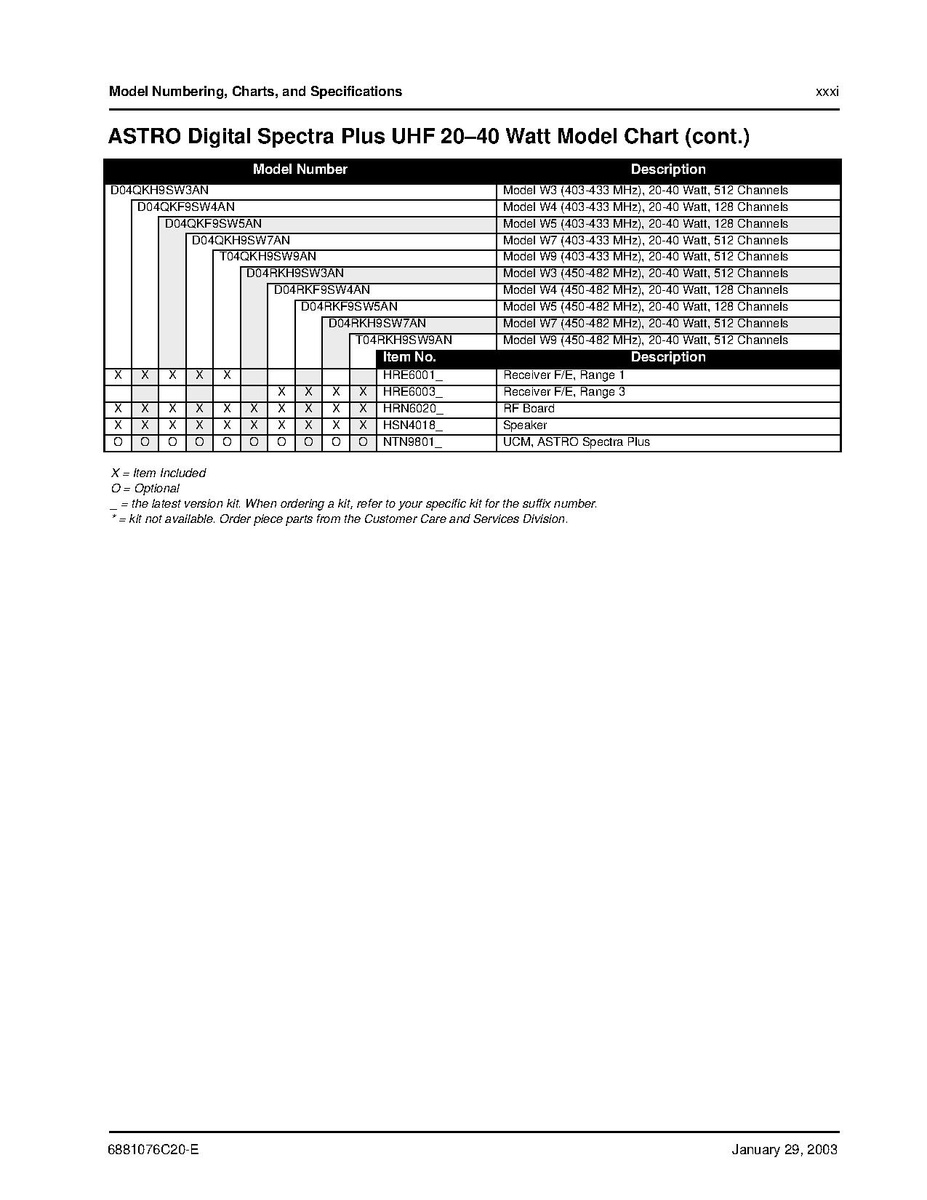 Model Numbering, Charts, and Specifications

xxxi

ASTRO Digital Spectra Plus UHF 20–40 Watt Model Chart (cont.)

| Model Number | Description |
|---|---|
| D04QKH9SW3AN | Model W3 (403-433 MHz), 20-40 Watt, 512 Channels |
| D04QKF9SW4AN | Model W4 (403-433 MHz), 20-40 Watt, 128 Channels |
| D04QKF9SW5AN | Model W5 (403-433 MHz), 20-40 Watt, 128 Channels |
| D04QKH9SW7AN | Model W7 (403-433 MHz), 20-40 Watt, 512 Channels |
| T04QKH9SW9AN | Model W9 (403-433 MHz), 20-40 Watt, 512 Channels |
| D04RKH9SW3AN | Model W3 (450-482 MHz), 20-40 Watt, 512 Channels |
| D04RKF9SW4AN | Model W4 (450-482 MHz), 20-40 Watt, 128 Channels |
| D04RKF9SW5AN | Model W5 (450-482 MHz), 20-40 Watt, 128 Channels |
| D04RKH9SW7AN | Model W7 (450-482 MHz), 20-40 Watt, 512 Channels |
| T04RKH9SW9AN | Model W9 (450-482 MHz), 20-40 Watt, 512 Channels |

| | | | | | | | | | | Item No. | Description |
|---|---|---|---|---|---|---|---|---|---|---|---|
| X | X | X | X | X | | | | | | HRE6001_ | Receiver F/E, Range 1 |
| | | | | | | X | X | X | X | HRE6003_ | Receiver F/E, Range 3 |
| X | X | X | X | X | X | X | X | X | X | HRN6020_ | RF Board |
| X | X | X | X | X | X | X | X | X | X | HSN4018_ | Speaker |
| O | O | O | O | O | O | O | O | O | O | NTN9801_ | UCM, ASTRO Spectra Plus |

X = Item Included
O = Optional
_ = the latest version kit. When ordering a kit, refer to your specific kit for the suffix number.
* = kit not available. Order piece parts from the Customer Care and Services Division.

6881076C20-E

January 29, 2003